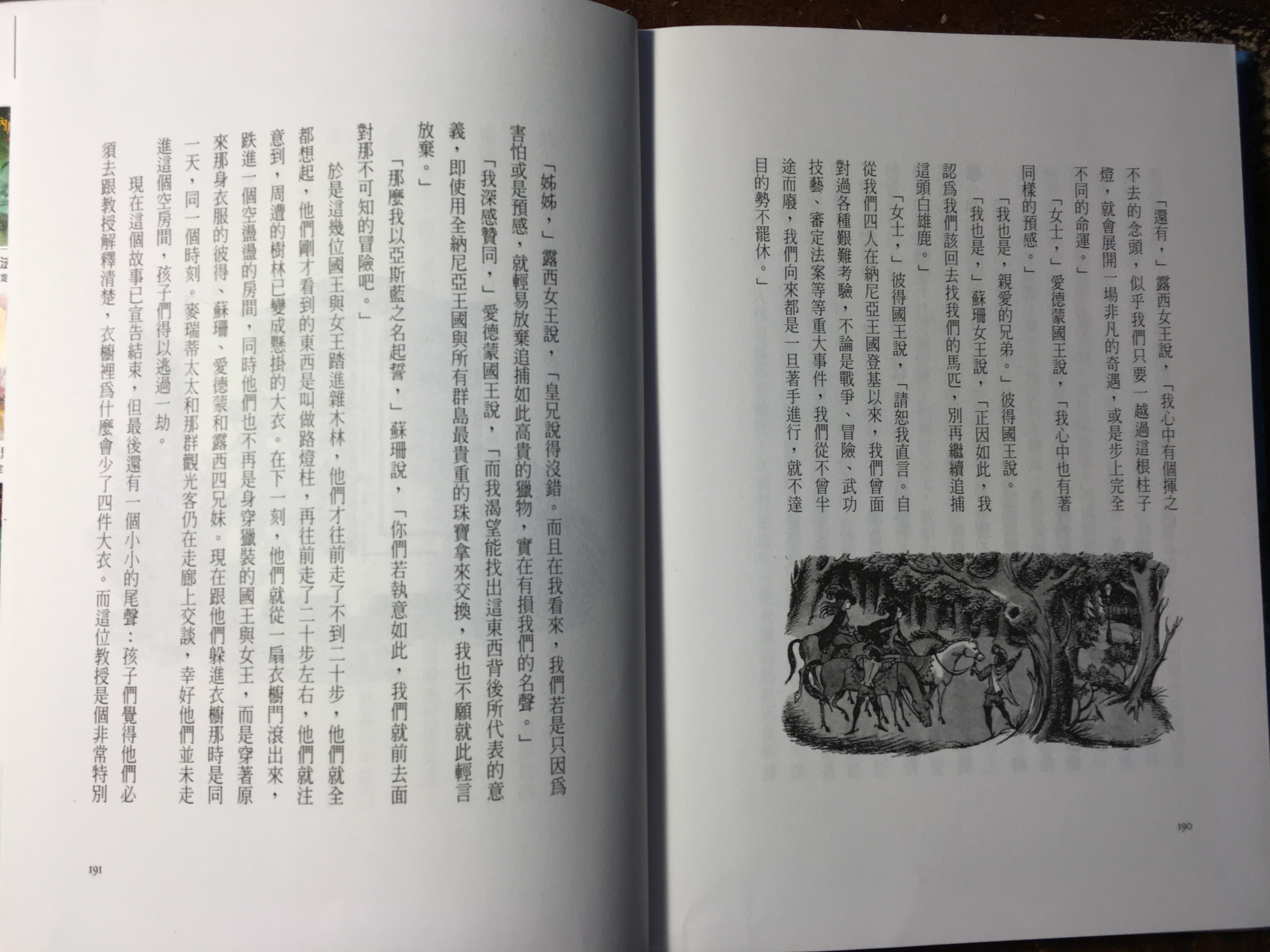 「還有，」露西女王說，「我心中有個揮之不去的念頭，似乎我們只要一越過這根柱子燈，就會展開一場非凡的奇遇，或是步上完全不同的命運。」

「女士，」愛德蒙國王說，「我心中也有著同樣的預感。」

「我也是，親愛的兄弟。」彼得國王說。

「我也是，」蘇珊女王說，「正因如此，我認爲我們該回去找我們的馬匹，別再繼續追捕這頭白雄鹿。」

「女士，」彼得國王說，「請恕我直言。自從我們四人在納尼亞王國登基以來，我們曾面對過各種艱難考驗，不論是戰爭、冒險、武功技藝、審定法案等等重大事件，我們從不曾半途而廢，我們向來都是一旦著手進行，就不達目的勢不罷休。」

190

「姊姊，」露西女王說，「皇兄說得沒錯。而且在我看來，我們若是只因爲害怕或是預感，就輕易放棄追捕如此高貴的獵物，實在有損我們的名聲。」

「我深感贊同，」愛德蒙國王說，「而我渴望能找出這東西背後所代表的意義，即使用全納尼亞王國與所有群島最貴重的珠寶拿來交換，我也不願就此輕言放棄。」

「那麼我以亞斯藍之名起誓，」蘇珊說，「你們若執意如此，我們就前去面對那不可知的冒險吧。」

於是這幾位國王與女王踏進雜木林，他們才往前走了不到二十步，他們就全都想起，他們剛才看到的東西是叫做路燈柱，再往前走了二十步左右，他們就注意到，周遭的樹林已變成懸掛的大衣。在下一刻，他們就從一扇衣櫥門滾出來，跌進一個空盪盪的房間，同時他們也不再是身穿獵裝的國王與女王，而是穿著原來那身衣服的彼得、蘇珊、愛德蒙和露西四兄妹。現在跟他們躲進衣櫥那時是同一天，同一個時刻。麥瑞蒂太太和那群觀光客仍在走廊上交談，幸好他們並未走進這個空房間，孩子們得以逃過一劫。

現在這個故事已宣告結束，但最後還有一個小小的尾聲：孩子們覺得他們必須去跟教授解釋清楚，衣櫥裡爲什麼會少了四件大衣。而這位教授是個非常特別

191